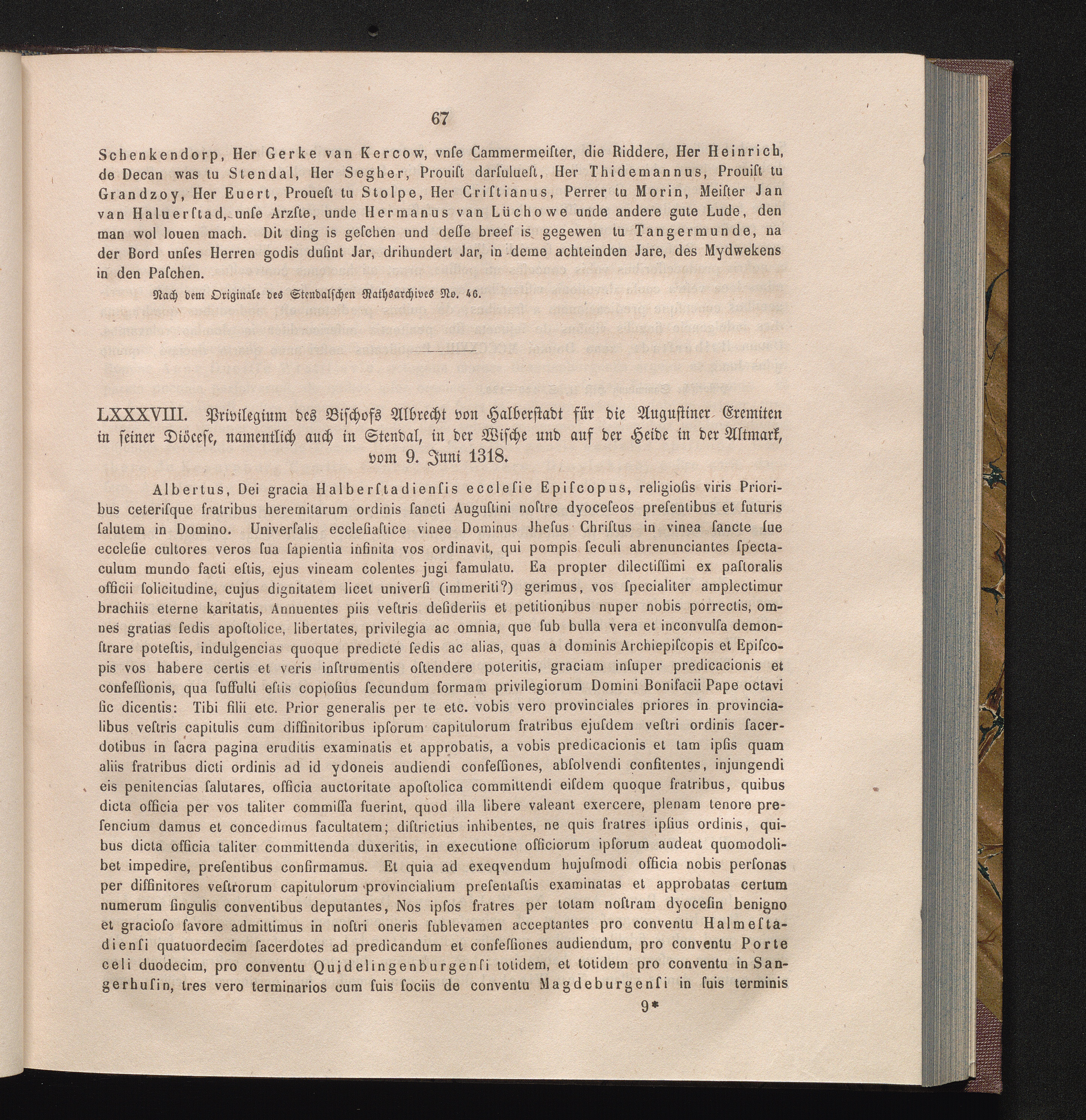 67

Schenkendorp, Her Gerke van Kercow, vnſe Cammermeiſter, die Riddere, Her Heinrich, de Decan was tu Stendal, Her Segher, Prouiſt darſulueſt, Her Thidemannus, Prouiſt tu Grandzoy, Her Euert, Proueſt tu Stolpe, Her Criſtianus, Perrer tu Morin, Meiſter Jan van Haluerſtad, unſe Arzſte, unde Hermanus van Lüchowe unde andere gute Lude, den man wol louen mach. Dit ding is geſchen und deſſe breef is gegewen tu Tangermunde, na der Bord unſes Herren godis duſint Jar, drihundert Jar, in deme achteinden Jare, des Mydwekens in den Paſchen.

Nach dem Originale des Stendalſchen Rathsarchives No. 46.

LXXXVIII. Privilegium des Biſchofs Albrecht von Halberſtadt für die Auguſtiner-Eremiten in ſeiner Diöceſe, namentlich auch in Stendal, in der Wiſche und auf der Heide in der Altmark, vom 9. Juni 1318.

Albertus, Dei gracia Halberſtadienſis eccleſie Epiſcopus, religioſis viris Prioribus ceteriſque fratribus heremitarum ordinis ſancti Auguſtini noſtre dyoceſeos preſentibus et futuris ſalutem in Domino. Univerſalis eccleſiaſtice vinee Dominus Jheſus Chriſtus in vinea ſancte ſue eccleſie cultores veros ſua ſapientia infinita vos ordinavit, qui pompis ſeculi abrenunciantes ſpectaculum mundo facti eſtis, ejus vineam colentes jugi famulatu. Ea propter dilectiſſimi ex paſtoralis officii ſolicitudine, cujus dignitatem licet univerſi (immeriti?) gerimus, vos ſpecialiter amplectimur brachiis eterne karitatis, Annuentes piis veſtris deſideriis et petitionibus nuper nobis porrectis, omnes gratias ſedis apoſtolice, libertates, privilegia ac omnia, que ſub bulla vera et inconvulſa demonſtrare poteſtis, indulgencias quoque predicte ſedis ac alias, quas a dominis Archiepiſcopis et Epiſcopis vos habere certis et veris inſtrumentis oſtendere poteritis, graciam inſuper predicacionis et confeſſionis, qua ſuffulti eſtis copioſius ſecundum formam privilegiorum Domini Bonifacii Pape octavi ſic dicentis: Tibi filii etc. Prior generalis per te etc. vobis vero provinciales priores in provincialibus veſtris capitulis cum diffinitoribus ipſorum capitulorum fratribus ejuſdem veſtri ordinis ſacerdotibus in ſacra pagina eruditis examinatis et approbatis, a vobis predicacionis et tam ipſis quam aliis fratribus dicti ordinis ad id ydoneis audiendi confeſſiones, abſolvendi confitentes, injungendi eis penitencias ſalutares, officia auctoritate apoſtolica committendi eiſdem quoque fratribus, quibus dicta officia per vos taliter commiſſa fuerint, quod illa libere valeant exercere, plenam tenore preſencium damus et concedimus facultatem; diſtrictius inhibentes, ne quis fratres ipſius ordinis, quibus dicta officia taliter committenda duxeritis, in executione officiorum ipſorum audeat quomodolibet impedire, preſentibus confirmamus. Et quia ad exeqvendum hujuſmodi officia nobis perſonas per diffinitores veſtrorum capitulorum provincialium preſentaſtis examinatas et approbatas certum numerum ſingulis conventibus deputantes, Nos ipſos fratres per totam noſtram dyoceſin benigno et gracioſo favore admittimus in noſtri oneris ſublevamen acceptantes pro conventu Halmeſtadienſi quatuordecim ſacerdotes ad predicandum et confeſſiones audiendum, pro conventu Porte celi duodecim, pro conventu Quidelingenburgenſi totidem, et totidem pro conventu in Sangerhuſin, tres vero terminarios cum ſuis ſociis de conventu Magdeburgenſi in ſuis terminis

9*